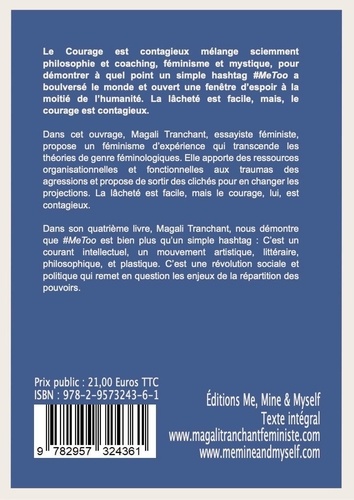 Le Courage est contagieux mélange sciemment philosophie et coaching, féminisme et mystique, pour démontrer à quel point un simple hashtag #MeToo a boulversé le monde et ouvert une fenêtre d'espoir à la moitié de l'humanité. La lâcheté est facile, mais, le courage est contagieux.

Dans cet ouvrage, Magali Tranchant, essayiste féministe, propose un féminisme d'expérience qui transcende les théories de genre féminologiques. Elle apporte des ressources organisationnelles et fonctionnelles aux traumas des agressions et propose de sortir des clichés pour en changer les projections. La lâcheté est facile, mais le courage, lui, est contagieux.

Dans son quatrième livre, Magali Tranchant, nous démontre que #MeToo est bien plus qu'un simple hashtag : C'est un courant intellectuel, un mouvement artistique, littéraire, philosophique, et plastique. C'est une révolution sociale et politique qui remet en question les enjeux de la répartition des pouvoirs.

Prix public : 21,00 Euros TTC
ISBN : 978-2-9573243-6-1

9 782957 324361

Éditions Me, Mine & Myself
Texte intégral
www.magalitranchantfeministe.com
www.memineandmyself.com